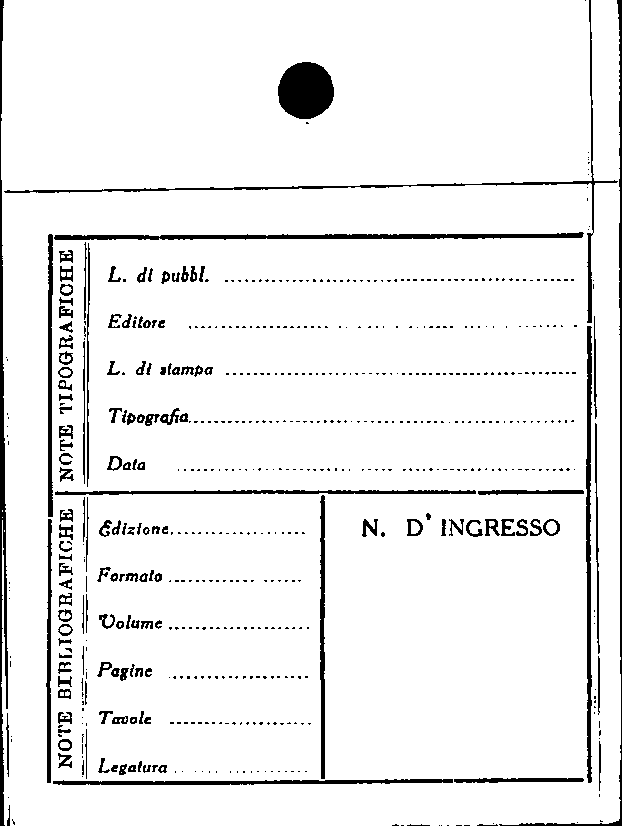 NOTE TIPOGRAFICHE

L. di pubbl. ____

Editore ____

L. di stampa ____

Tipografia ____

Data ____

NOTE BIBLIOGRAFICHE

Edizione ____

Formato ____

Volume ____

Pagine ____

Tavole ____

Legatura ____

N. D' INGRESSO